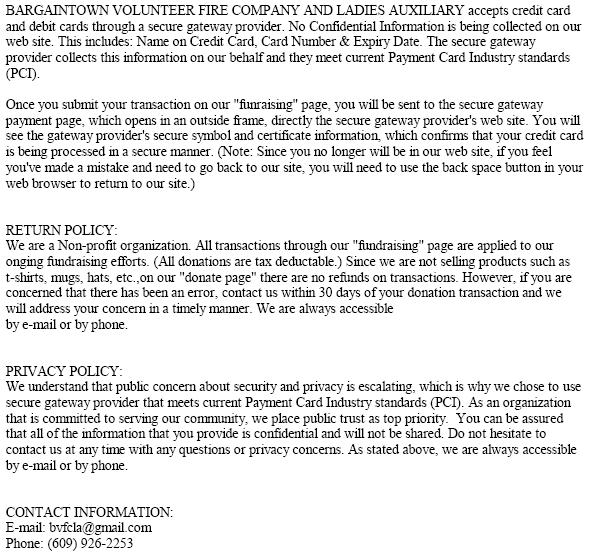 BARGAINTOWN VOLUNTEER FIRE COMPANY AND LADIES AUXILIARY accepts credit card and debit cards through a secure gateway provider. No Confidential Information is being collected on our web site. This includes: Name on Credit Card, Card Number & Expiry Date. The secure gateway provider collects this information on our behalf and they meet current Payment Card Industry standards (PCI).

Once you submit your transaction on our "funraising" page, you will be sent to the secure gateway payment page, which opens in an outside frame, directly the secure gateway provider's web site. You will see the gateway provider's secure symbol and certificate information, which confirms that your credit card is being processed in a secure manner. (Note: Since you no longer will be in our web site, if you feel you've made a mistake and need to go back to our site, you will need to use the back space button in your web browser to return to our site.)

RETURN POLICY:
We are a Non-profit organization. All transactions through our "fundraising" page are applied to our onging fundraising efforts. (All donations are tax deductable.) Since we are not selling products such as t-shirts, mugs, hats, etc.,on our "donate page" there are no refunds on transactions. However, if you are concerned that there has been an error, contact us within 30 days of your donation transaction and we will address your concern in a timely manner. We are always accessible
by e-mail or by phone.

PRIVACY POLICY:
We understand that public concern about security and privacy is escalating, which is why we chose to use secure gateway provider that meets current Payment Card Industry standards (PCI). As an organization that is committed to serving our community, we place public trust as top priority. You can be assured that all of the information that you provide is confidential and will not be shared. Do not hesitate to contact us at any time with any questions or privacy concerns. As stated above, we are always accessible by e-mail or by phone.

CONTACT INFORMATION:
E-mail: bvfcla@gmail.com
Phone: (609) 926-2253